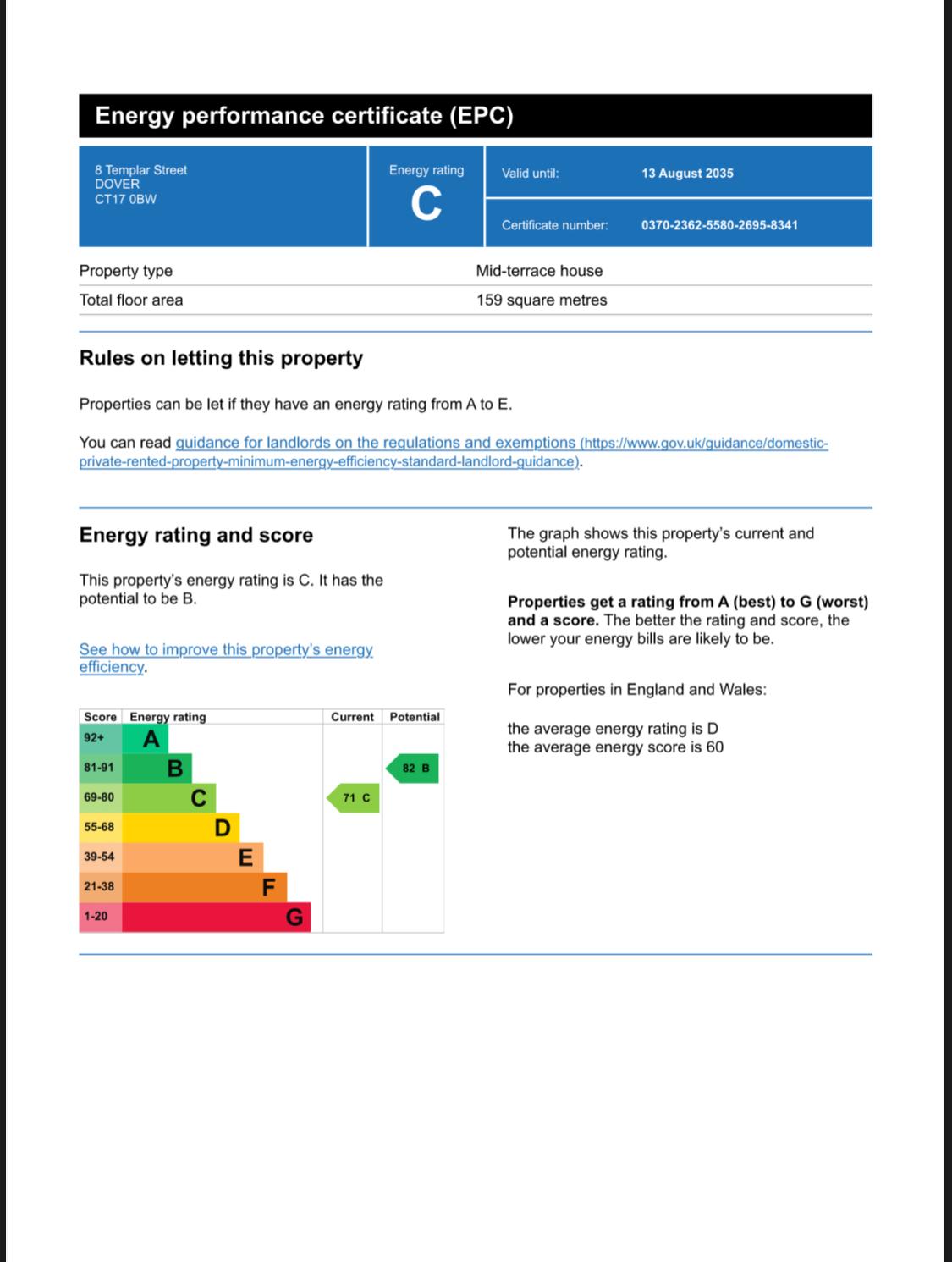 Energy performance certificate (EPC)

8 Templar Street
DOVER
CT17 0BW

Energy rating
C

Valid until: 13 August 2035

Certificate number: 0370-2362-5580-2695-8341

| Property type | Mid-terrace house |
|---|---|
| Total floor area | 159 square metres |

Rules on letting this property

Properties can be let if they have an energy rating from A to E.

You can read guidance for landlords on the regulations and exemptions (https://www.gov.uk/guidance/domestic-private-rented-property-minimum-energy-efficiency-standard-landlord-guidance).

Energy rating and score

This property's energy rating is C. It has the potential to be B.

See how to improve this property's energy efficiency.

| Score | Energy rating | Current | Potential |
|---|---|---|---|
| 92+ | A | | |
| 81-91 | B | | 82 B |
| 69-80 | C | 71 C | |
| 55-68 | D | | |
| 39-54 | E | | |
| 21-38 | F | | |
| 1-20 | G | | |

The graph shows this property's current and potential energy rating.

Properties get a rating from A (best) to G (worst) and a score. The better the rating and score, the lower your energy bills are likely to be.

For properties in England and Wales:

the average energy rating is D
the average energy score is 60